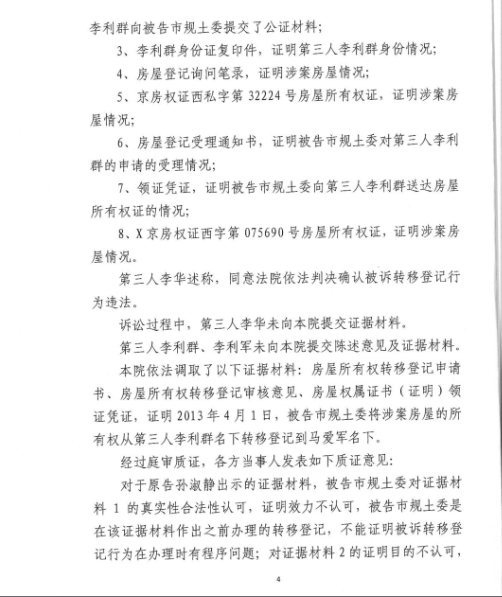 李利群向被告市规土委提交了公证材料；

3、李利群身份证复印件，证明第三人李利群身份情况；

4、房屋登记询问笔录，证明涉案房屋情况；

5、京房权证西私字第 32224 号房屋所有权证，证明涉案房屋情况；

6、房屋登记受理通知书，证明被告市规土委对第三人李利群的申请的受理情况；

7、领证凭证，证明被告市规土委向第三人李利群送达房屋所有权证的情况；

8、X 京房权证西字第 075690 号房屋所有权证，证明涉案房屋情况。

第三人李华述称，同意法院依法判决确认被诉转移登记行为违法。

诉讼过程中，第三人李华未向本院提交证据材料。

第三人李利群、李利军未向本院提交陈述意见及证据材料。

本院依法调取了以下证据材料：房屋所有权转移登记申请书、房屋所有权转移登记审核意见、房屋权属证书（证明）领证凭证，证明 2013 年 4 月 1 日，被告市规土委将涉案房屋的所有权从第三人李利群名下转移登记到马爱军名下。

经过庭审质证，各方当事人发表如下质证意见：

对于原告孙淑静出示的证据材料，被告市规土委对证据材料 1 的真实性合法性认可，证明效力不认可，被告市规土委是在该证据材料作出之前办理的转移登记，不能证明被诉转移登记行为在办理时有程序问题；对证据材料 2 的证明目的不认可，

4